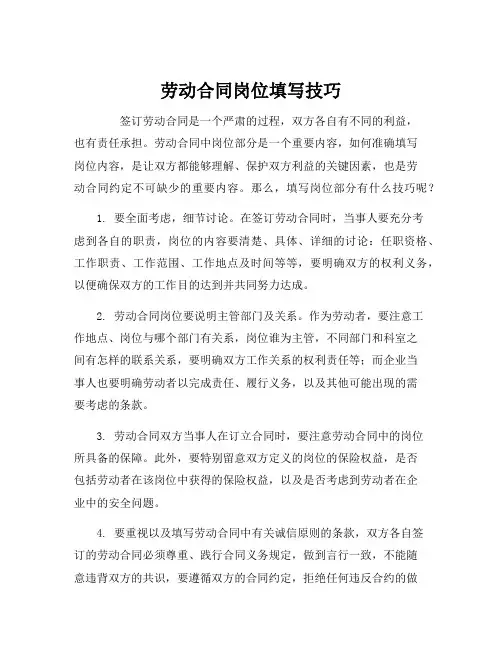 劳动合同岗位填写技巧

签订劳动合同是一个严肃的过程，双方各自有不同的利益，也有责任承担。劳动合同中岗位部分是一个重要内容，如何准确填写岗位内容，是让双方都能够理解、保护双方利益的关键因素，也是劳动合同约定不可缺少的重要内容。那么，填写岗位部分有什么技巧呢？

1. 要全面考虑，细节讨论。在签订劳动合同时，当事人要充分考虑到各自的职责，岗位的内容要清楚、具体、详细的讨论：任职资格、工作职责、工作范围、工作地点及时间等等，要明确双方的权利义务，以便确保双方的工作目的达到并共同努力达成。

2. 劳动合同岗位要说明主管部门及关系。作为劳动者，要注意工作地点、岗位与哪个部门有关系，岗位谁为主管，不同部门和科室之间有怎样的联系关系，要明确双方工作关系的权利责任等；而企业当事人也要明确劳动者以完成责任、履行义务，以及其他可能出现的需要考虑的条款。

3. 劳动合同双方当事人在订立合同时，要注意劳动合同中的岗位所具备的保障。此外，要特别留意双方定义的岗位的保险权益，是否包括劳动者在该岗位中获得的保险权益，以及是否考虑到劳动者在企业中的安全问题。

4. 要重视以及填写劳动合同中有关诚信原则的条款，双方各自签订的劳动合同必须尊重、践行合同义务规定，做到言行一致，不能随意违背双方的共识，要遵循双方的合同约定，拒绝任何违反合约的做